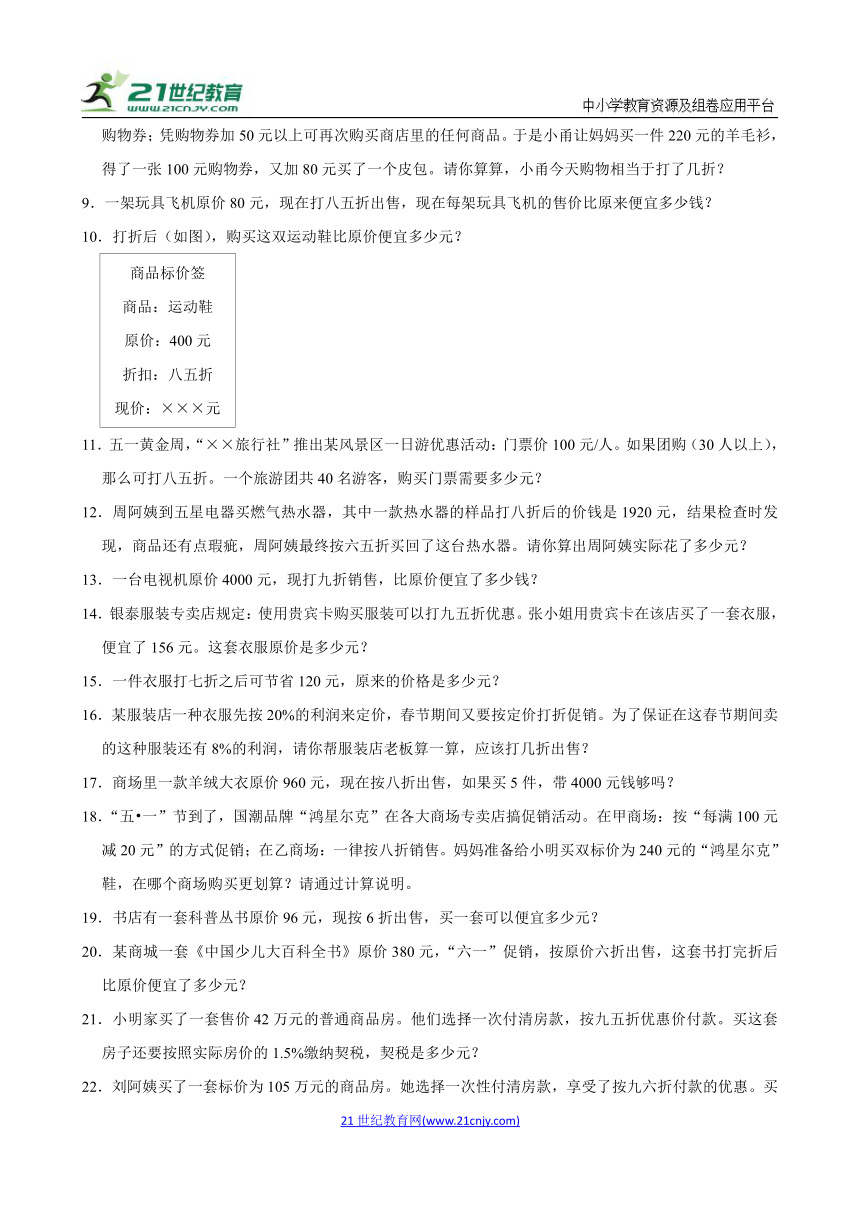 21世纪教育 www.21cnjy.com

中小学教育资源及组卷应用平台

购物券；凭购物券加50元以上可再次购买商店里的任何商品。于是小甬让妈妈买一件220元的羊毛衫，得了一张100元购物券，又加80元买了一个皮包。请你算算，小甬今天购物相当于打了几折？

9．一架玩具飞机原价80元，现在打八五折出售，现在每架玩具飞机的售价比原来便宜多少钱？

10．打折后（如图），购买这双运动鞋比原价便宜多少元？

商品标价签
商品：运动鞋
原价：400元
折扣：八五折
现价：×××元

11．五一黄金周，“××旅行社”推出某风景区一日游优惠活动：门票价100元/人。如果团购（30人以上），那么可打八五折。一个旅游团共40名游客，购买门票需要多少元？

12．周阿姨到五星电器买燃气热水器，其中一款热水器的样品打八折后的价钱是1920元，结果检查时发现，商品还有点瑕疵，周阿姨最终按六五折买回了这台热水器。请你算出周阿姨实际花了多少元？

13．一台电视机原价4000元，现打九折销售，比原价便宜了多少钱？

14．银泰服装专卖店规定：使用贵宾卡购买服装可以打九五折优惠。张小姐用贵宾卡在该店买了一套衣服，便宜了156元。这套衣服原价是多少元？

15．一件衣服打七折之后可节省120元，原来的价格是多少元？

16．某服装店一种衣服先按20%的利润来定价，春节期间又要按定价打折促销。为了保证在这春节期间卖的这种服装还有8%的利润，请你帮服装店老板算一算，应该打几折出售？

17．商场里一款羊绒大衣原价960元，现在按八折出售，如果买5件，带4000元钱够吗？

18．“五•一”节到了，国潮品牌“鸿星尔克”在各大商场专卖店搞促销活动。在甲商场：按“每满100元减20元”的方式促销；在乙商场：一律按八折销售。妈妈准备给小明买双标价为240元的“鸿星尔克”鞋，在哪个商场购买更划算？请通过计算说明。

19．书店有一套科普丛书原价96元，现按6折出售，买一套可以便宜多少元？

20．某商城一套《中国少儿大百科全书》原价380元，“六一”促销，按原价六折出售，这套书打完折后比原价便宜了多少元？

21．小明家买了一套售价42万元的普通商品房。他们选择一次付清房款，按九五折优惠价付款。买这套房子还要按照实际房价的1.5%缴纳契税，契税是多少元？

22．刘阿姨买了一套标价为105万元的商品房。她选择一次性付清房款，享受了按九六折付款的优惠。买

21世纪教育网(www.21cnjy.com)